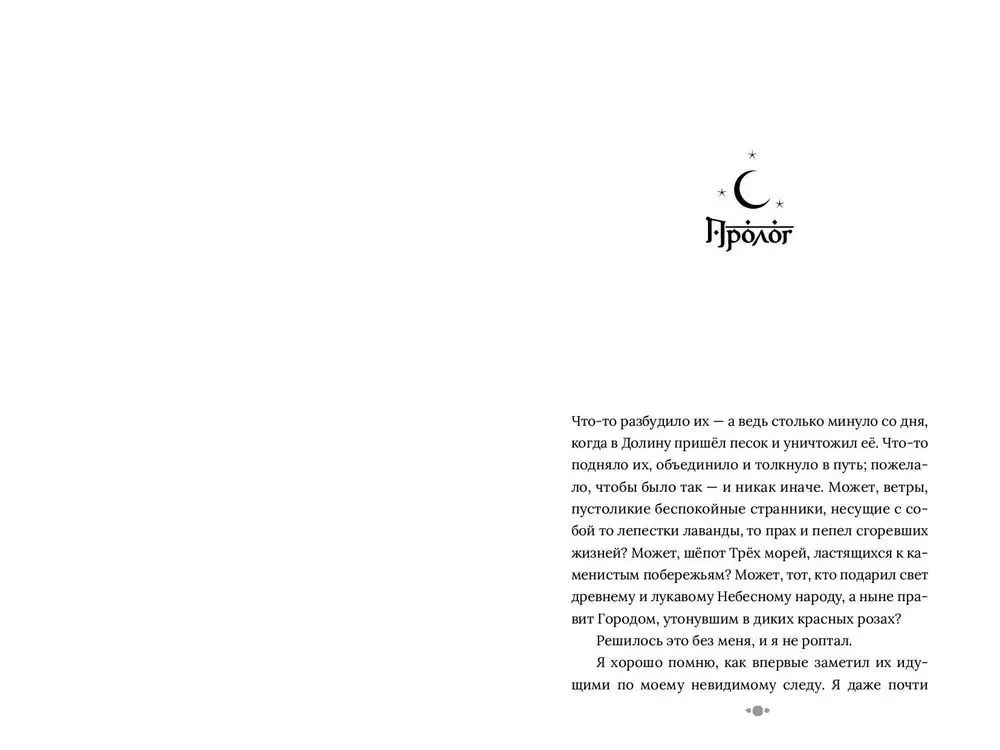 Пролог

Что-то разбудило их — а ведь столько минуло со дня, когда в Долину пришёл песок и уничтожил её. Что-то подняло их, объединило и толкнуло в путь; пожелало, чтобы было так — и никак иначе. Может, ветры, пустоликие беспокойные странники, несущие с собой то лепестки лаванды, то прах и пепел сгоревших жизней? Может, шёпот Трёх морей, ластящихся к каменистым побережьям? Может, тот, кто подарил свет древнему и лукавому Небесному народу, а ныне правит Городом, утонувшим в диких красных розах?

Решилось это без меня, и я не роптал.

Я хорошо помню, как впервые заметил их идущими по моему невидимому следу. Я даже почти